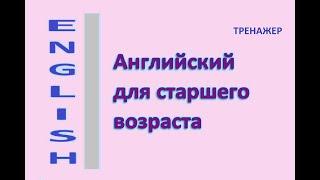 ENGLISH

ТРЕНАЖЕР

Английский для старшего возраста